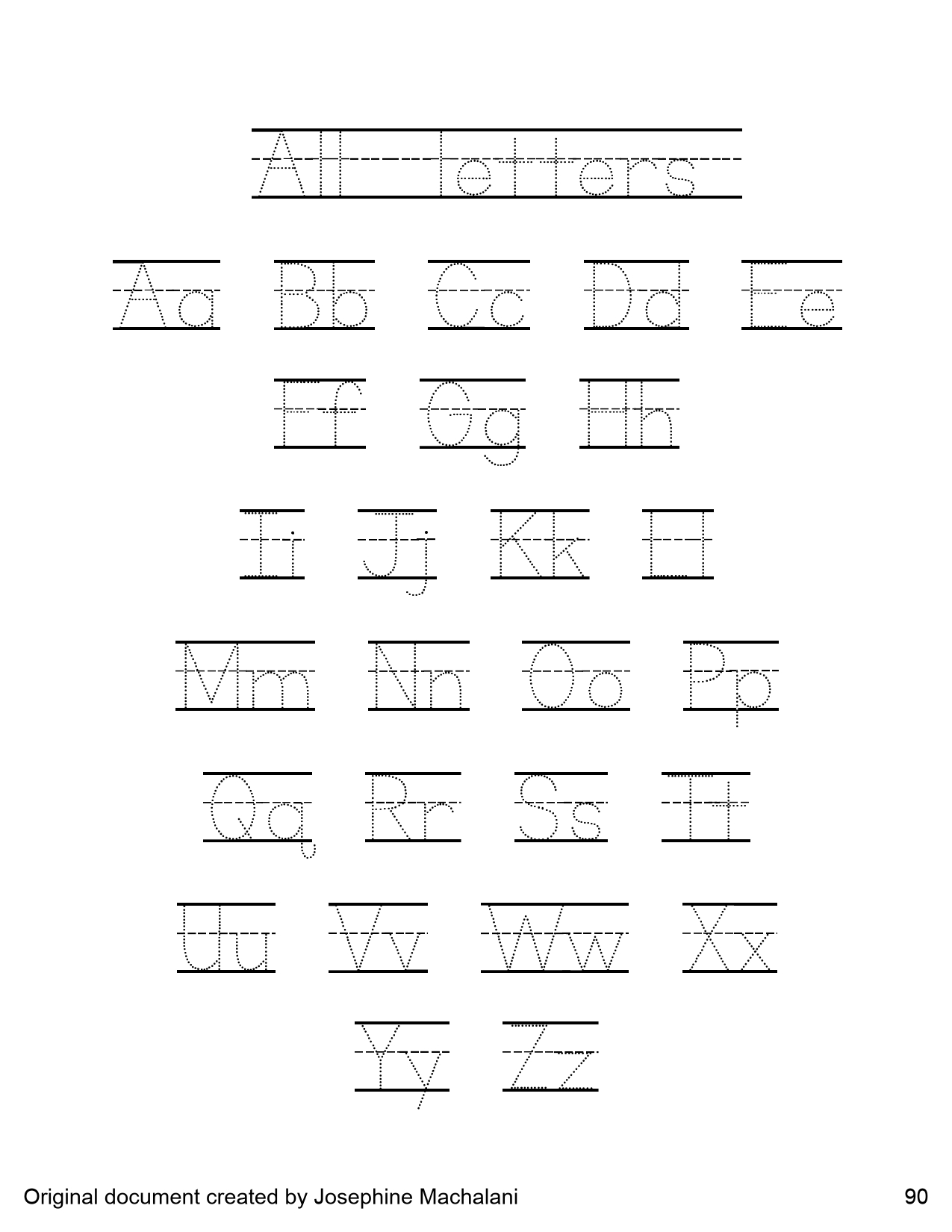 All letters

Aa Bb Cc Dd Ee

Ff Gg Hh

Ii Jj Kk Ll

Mm Nn Oo Pp

Qq Rr Ss Tt

Uu Vv Ww Xx

Yy Zz

Original document created by Josephine Machalani

90